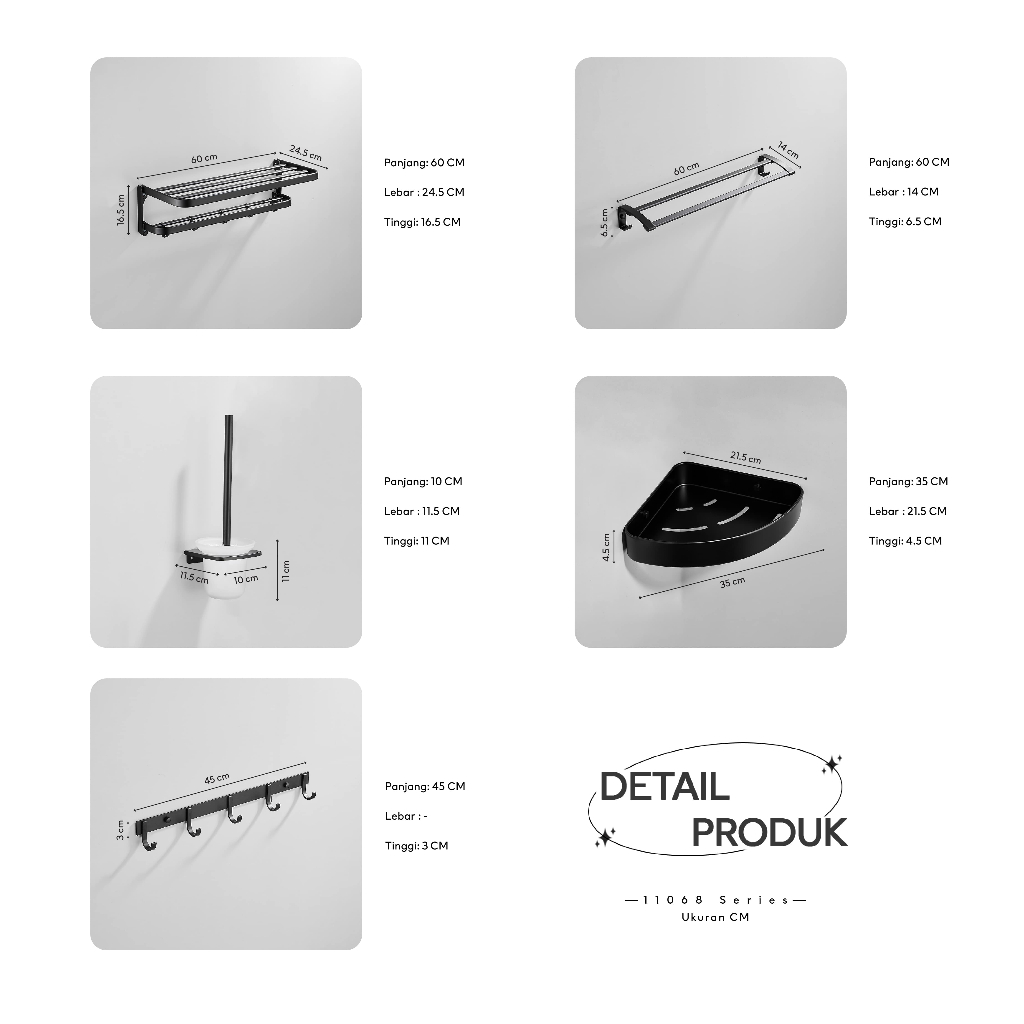 60 cm
24.5 cm
16.5 cm

Panjang: 60 CM

Lebar : 24.5 CM

Tinggi: 16.5 CM

60 cm
14 cm
6.5 cm

Panjang: 60 CM

Lebar : 14 CM

Tinggi: 6.5 CM

11.5 cm
10 cm
11 cm

Panjang: 10 CM

Lebar : 11.5 CM

Tinggi: 11 CM

21.5 cm
4.5 cm
35 cm

Panjang: 35 CM

Lebar : 21.5 CM

Tinggi: 4.5 CM

45 cm
3 cm

Panjang: 45 CM

Lebar : -

Tinggi: 3 CM

DETAIL
PRODUK

—11068 Series—
Ukuran CM